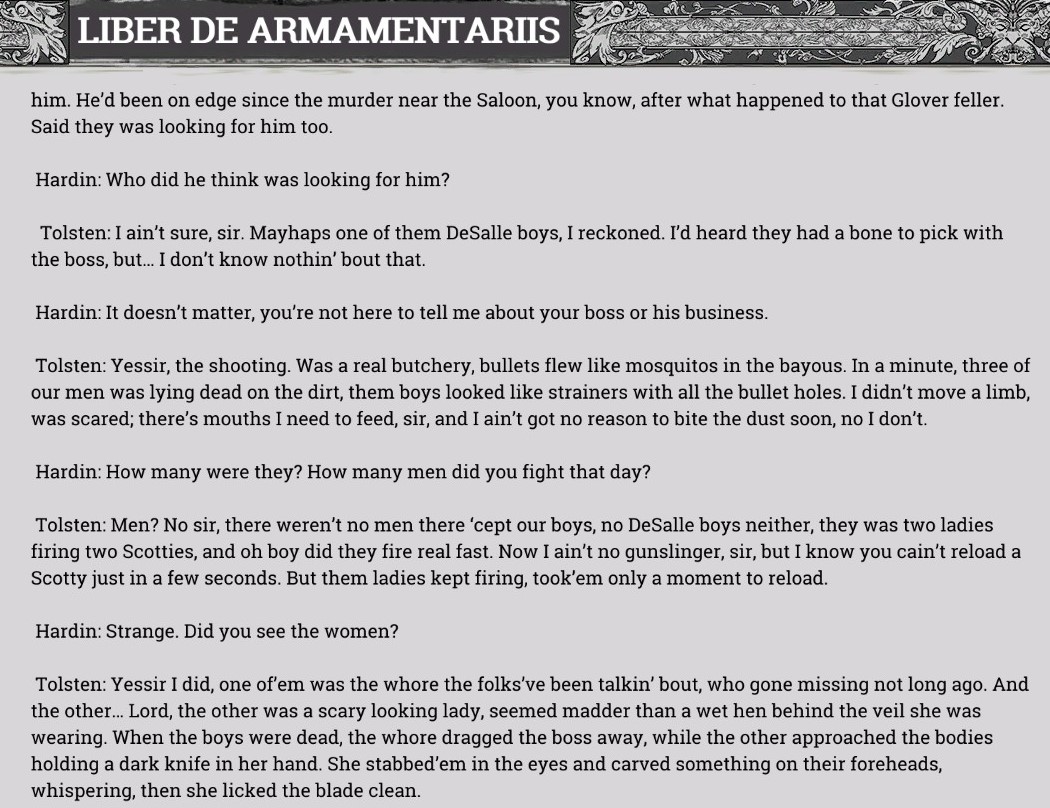 LIBER DE ARMAMENTARIIS

him. He'd been on edge since the murder near the Saloon, you know, after what happened to that Glover feller. Said they was looking for him too.

Hardin: Who did he think was looking for him?

Tolsten: I ain't sure, sir. Mayhaps one of them DeSalle boys, I reckoned. I'd heard they had a bone to pick with the boss, but... I don't know nothin' bout that.

Hardin: It doesn't matter, you're not here to tell me about your boss or his business.

Tolsten: Yessir, the shooting. Was a real butchery, bullets flew like mosquitos in the bayous. In a minute, three of our men was lying dead on the dirt, them boys looked like strainers with all the bullet holes. I didn't move a limb, was scared; there's mouths I need to feed, sir, and I ain't got no reason to bite the dust soon, no I don't.

Hardin: How many were they? How many men did you fight that day?

Tolsten: Men? No sir, there weren't no men there 'cept our boys, no DeSalle boys neither, they was two ladies firing two Scotties, and oh boy did they fire real fast. Now I ain't no gunslinger, sir, but I know you cain't reload a Scotty just in a few seconds. But them ladies kept firing, took'em only a moment to reload.

Hardin: Strange. Did you see the women?

Tolsten: Yessir I did, one of'em was the whore the folks've been talkin' bout, who gone missing not long ago. And the other... Lord, the other was a scary looking lady, seemed madder than a wet hen behind the veil she was wearing. When the boys were dead, the whore dragged the boss away, while the other approached the bodies holding a dark knife in her hand. She stabbed'em in the eyes and carved something on their foreheads, whispering, then she licked the blade clean.